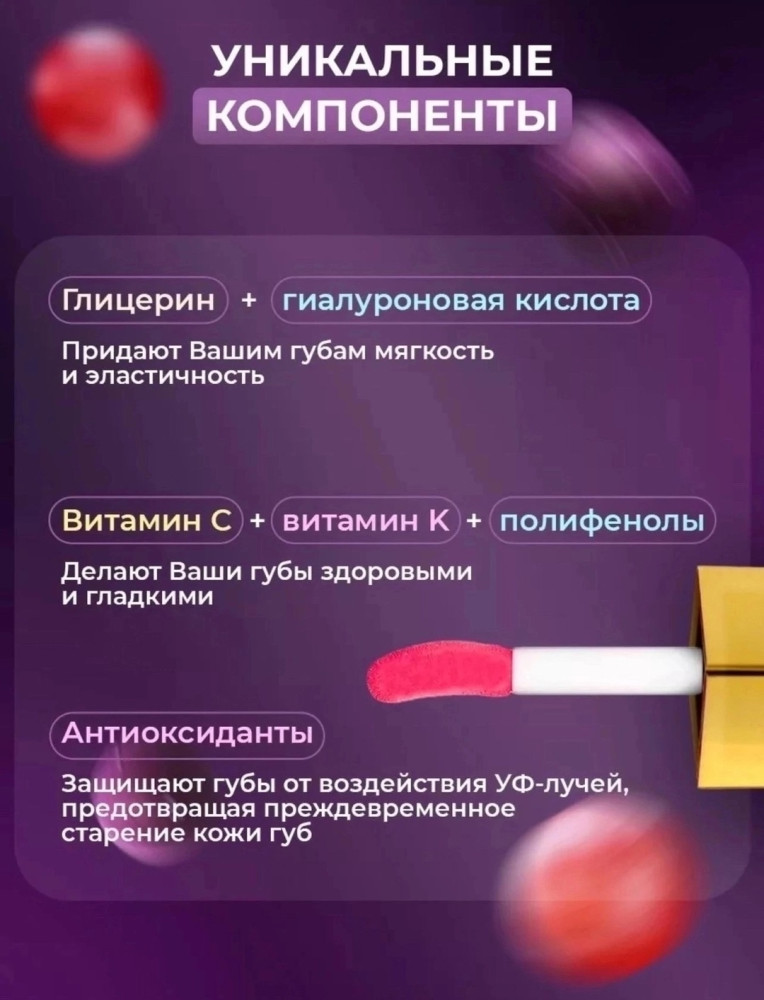 УНИКАЛЬНЫЕ
КОМПОНЕНТЫ

Глицерин + гиалуроновая кислота

Придают Вашим губам мягкость и эластичность

Витамин С + витамин К + полифенолы

Делают Ваши губы здоровыми и гладкими

Антиоксиданты

Защищают губы от воздействия УФ-лучей, предотвращая преждевременное старение кожи губ